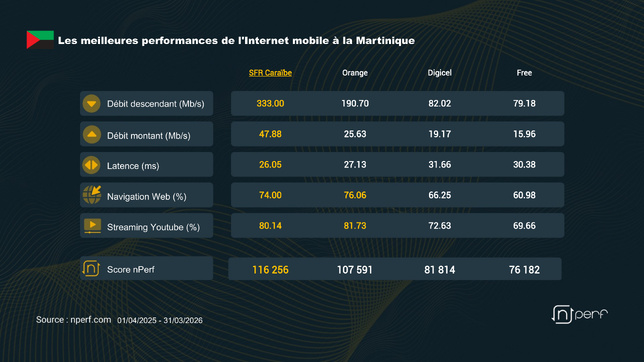 Les meilleures performances de l'Internet mobile à la Martinique

| | SFR Caraïbe | Orange | Digicel | Free |
|---|---|---|---|---|
| Débit descendant (Mb/s) | 333.00 | 190.70 | 82.02 | 79.18 |
| Débit montant (Mb/s) | 47.88 | 25.63 | 19.17 | 15.96 |
| Latence (ms) | 26.05 | 27.13 | 31.66 | 30.38 |
| Navigation Web (%) | 74.00 | 76.06 | 66.25 | 60.98 |
| Streaming Youtube (%) | 80.14 | 81.73 | 72.63 | 69.66 |
| Score nPerf | 116 256 | 107 591 | 81 814 | 76 182 |

Source : nperf.com 01/04/2025 - 31/03/2026

nperf